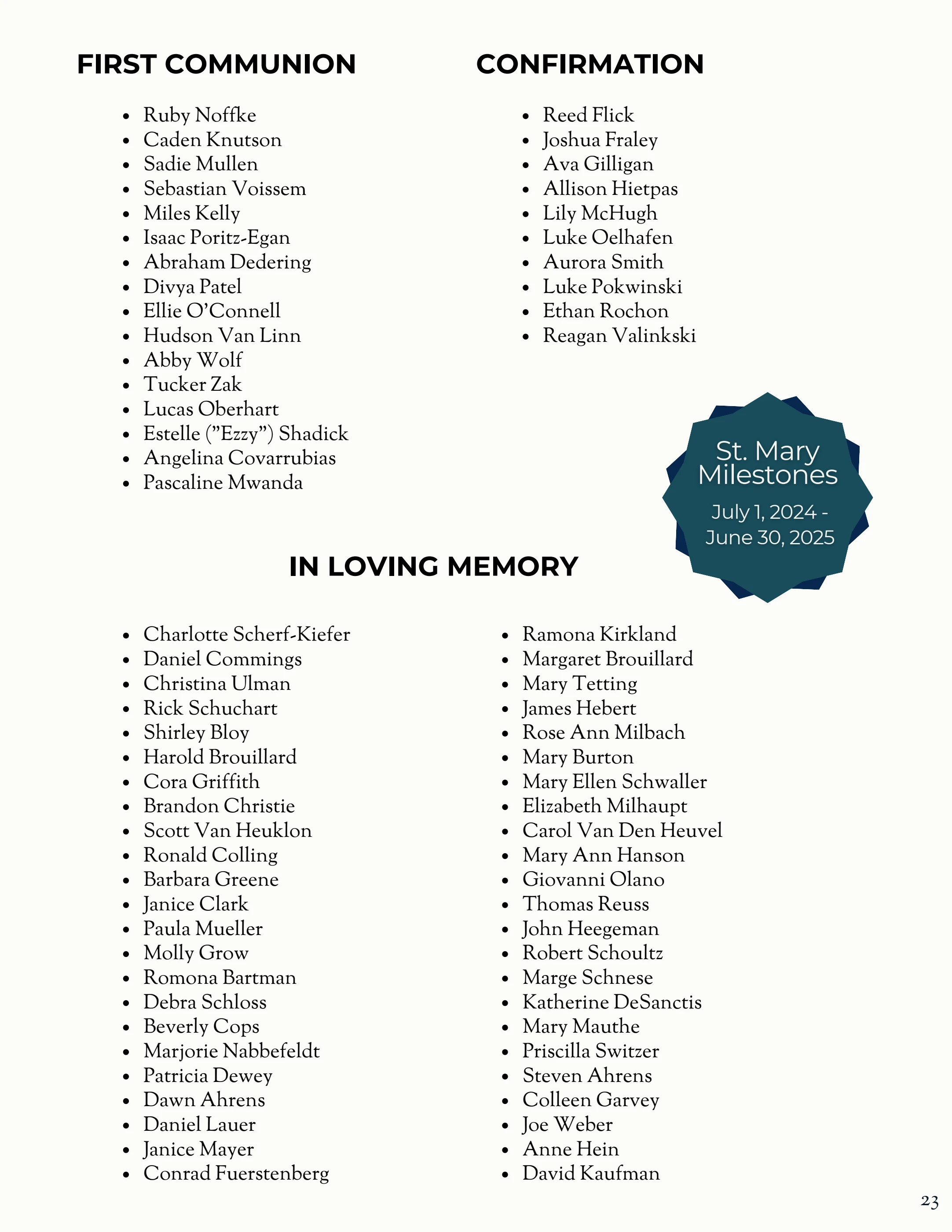 FIRST COMMUNION

- Ruby Noffke
- Caden Knutson
- Sadie Mullen
- Sebastian Voissem
- Miles Kelly
- Isaac Poritz-Egan
- Abraham Dedering
- Divya Patel
- Ellie O'Connell
- Hudson Van Linn
- Abby Wolf
- Tucker Zak
- Lucas Oberhart
- Estelle ("Ezzy") Shadick
- Angelina Covarrubias
- Pascaline Mwanda

CONFIRMATION

- Reed Flick
- Joshua Fraley
- Ava Gilligan
- Allison Hietpas
- Lily McHugh
- Luke Oelhafen
- Aurora Smith
- Luke Pokwinski
- Ethan Rochon
- Reagan Valinkski

St. Mary Milestones
July 1, 2024 - June 30, 2025

IN LOVING MEMORY

- Charlotte Scherf-Kiefer
- Daniel Commings
- Christina Ulman
- Rick Schuchart
- Shirley Bloy
- Harold Brouillard
- Cora Griffith
- Brandon Christie
- Scott Van Heuklon
- Ronald Colling
- Barbara Greene
- Janice Clark
- Paula Mueller
- Molly Grow
- Romona Bartman
- Debra Schloss
- Beverly Cops
- Marjorie Nabbefeldt
- Patricia Dewey
- Dawn Ahrens
- Daniel Lauer
- Janice Mayer
- Conrad Fuerstenberg

- Ramona Kirkland
- Margaret Brouillard
- Mary Tetting
- James Hebert
- Rose Ann Milbach
- Mary Burton
- Mary Ellen Schwaller
- Elizabeth Milhaupt
- Carol Van Den Heuvel
- Mary Ann Hanson
- Giovanni Olano
- Thomas Reuss
- John Heegeman
- Robert Schoultz
- Marge Schnese
- Katherine DeSanctis
- Mary Mauthe
- Priscilla Switzer
- Steven Ahrens
- Colleen Garvey
- Joe Weber
- Anne Hein
- David Kaufman

23